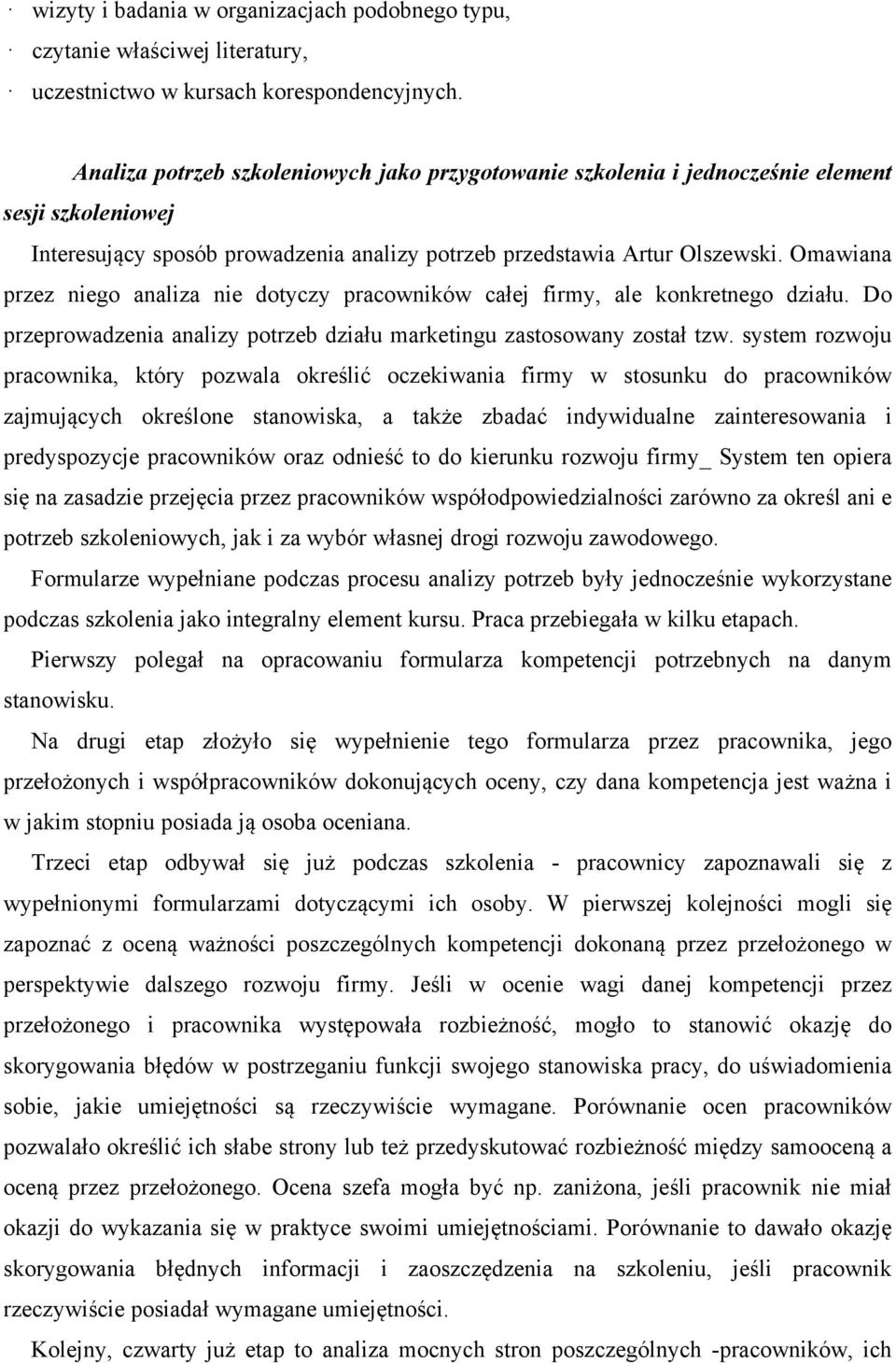 · wizyty i badania w organizacjach podobnego typu,
· czytanie właściwej literatury,
· uczestnictwo w kursach korespondencyjnych.

Analiza potrzeb szkoleniowych jako przygotowanie szkolenia i jednocześnie element sesji szkoleniowej

Interesujący sposób prowadzenia analizy potrzeb przedstawia Artur Olszewski. Omawiana przez niego analiza nie dotyczy pracowników całej firmy, ale konkretnego działu. Do przeprowadzenia analizy potrzeb działu marketingu zastosowany został tzw. system rozwoju pracownika, który pozwala określić oczekiwania firmy w stosunku do pracowników zajmujących określone stanowiska, a także zbadać indywidualne zainteresowania i predyspozycje pracowników oraz odnieść to do kierunku rozwoju firmy_ System ten opiera się na zasadzie przejęcia przez pracowników współodpowiedzialności zarówno za określ ani e potrzeb szkoleniowych, jak i za wybór własnej drogi rozwoju zawodowego.

Formularze wypełniane podczas procesu analizy potrzeb były jednocześnie wykorzystane podczas szkolenia jako integralny element kursu. Praca przebiegała w kilku etapach.

Pierwszy polegał na opracowaniu formularza kompetencji potrzebnych na danym stanowisku.

Na drugi etap złożyło się wypełnienie tego formularza przez pracownika, jego przełożonych i współpracowników dokonujących oceny, czy dana kompetencja jest ważna i w jakim stopniu posiada ją osoba oceniana.

Trzeci etap odbywał się już podczas szkolenia - pracownicy zapoznawali się z wypełnionymi formularzami dotyczącymi ich osoby. W pierwszej kolejności mogli się zapoznać z oceną ważności poszczególnych kompetencji dokonaną przez przełożonego w perspektywie dalszego rozwoju firmy. Jeśli w ocenie wagi danej kompetencji przez przełożonego i pracownika występowała rozbieżność, mogło to stanowić okazję do skorygowania błędów w postrzeganiu funkcji swojego stanowiska pracy, do uświadomienia sobie, jakie umiejętności są rzeczywiście wymagane. Porównanie ocen pracowników pozwalało określić ich słabe strony lub też przedyskutować rozbieżność między samooceną a oceną przez przełożonego. Ocena szefa mogła być np. zaniżona, jeśli pracownik nie miał okazji do wykazania się w praktyce swoimi umiejętnościami. Porównanie to dawało okazję skorygowania błędnych informacji i zaoszczędzenia na szkoleniu, jeśli pracownik rzeczywiście posiadał wymagane umiejętności.

Kolejny, czwarty już etap to analiza mocnych stron poszczególnych -pracowników, ich